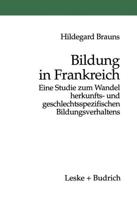 Hildegard Brauns

Bildung in Frankreich

Eine Studie zum Wandel herkunfts- und geschlechtsspezifischen Bildungsverhaltens

Leske + Budrich